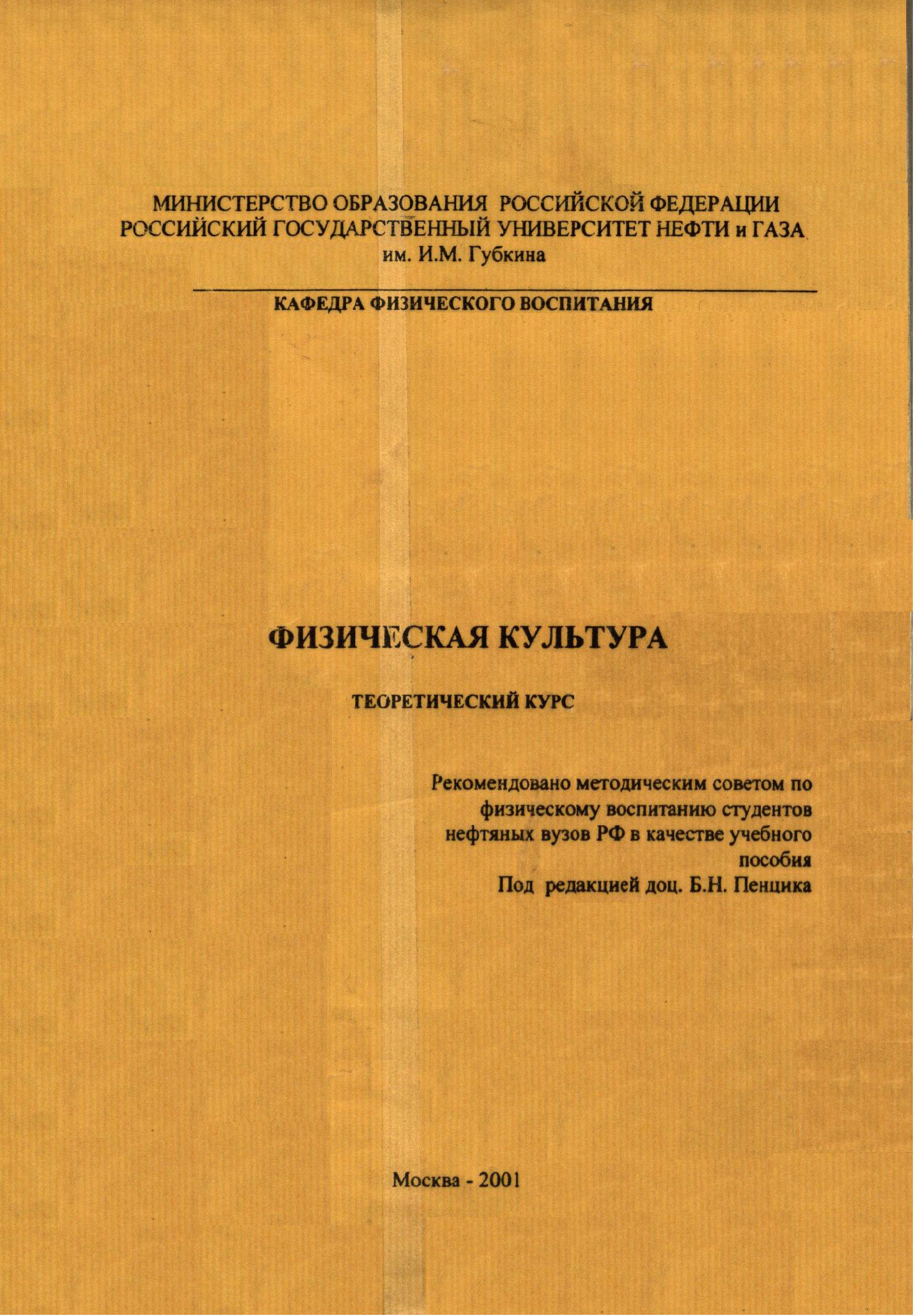 МИНИСТЕРСТВО ОБРАЗОВАНИЯ РОССИЙСКОЙ ФЕДЕРАЦИИ
РОССИЙСКИЙ ГОСУДАРСТВЕННЫЙ УНИВЕРСИТЕТ НЕФТИ и ГАЗА
им. И.М. Губкина

КАФЕДРА ФИЗИЧЕСКОГО ВОСПИТАНИЯ

ФИЗИЧЕСКАЯ КУЛЬТУРА

ТЕОРЕТИЧЕСКИЙ КУРС

Рекомендовано методическим советом по физическому воспитанию студентов нефтяных вузов РФ в качестве учебного пособия
Под редакцией доц. Б.Н. Пенцика

Москва - 2001